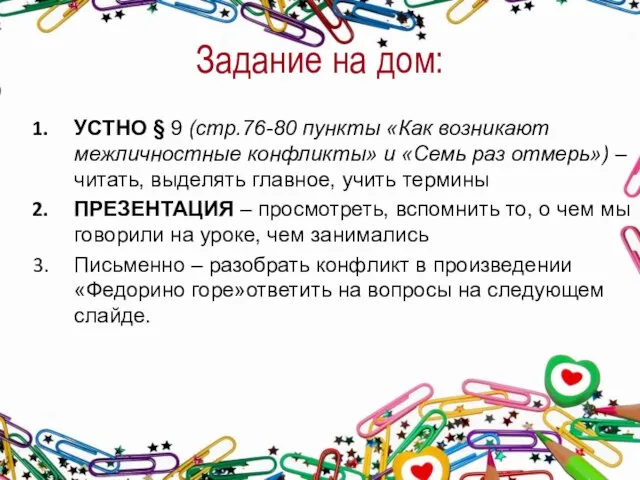 Задание на дом:

1. УСТНО § 9 (стр.76-80 пункты «Как возникают межличностные конфликты» и «Семь раз отмерь») – читать, выделять главное, учить термины
2. ПРЕЗЕНТАЦИЯ – просмотреть, вспомнить то, о чем мы говорили на уроке, чем занимались
3. Письменно – разобрать конфликт в произведении «Федорино горе»ответить на вопросы на следующем слайде.